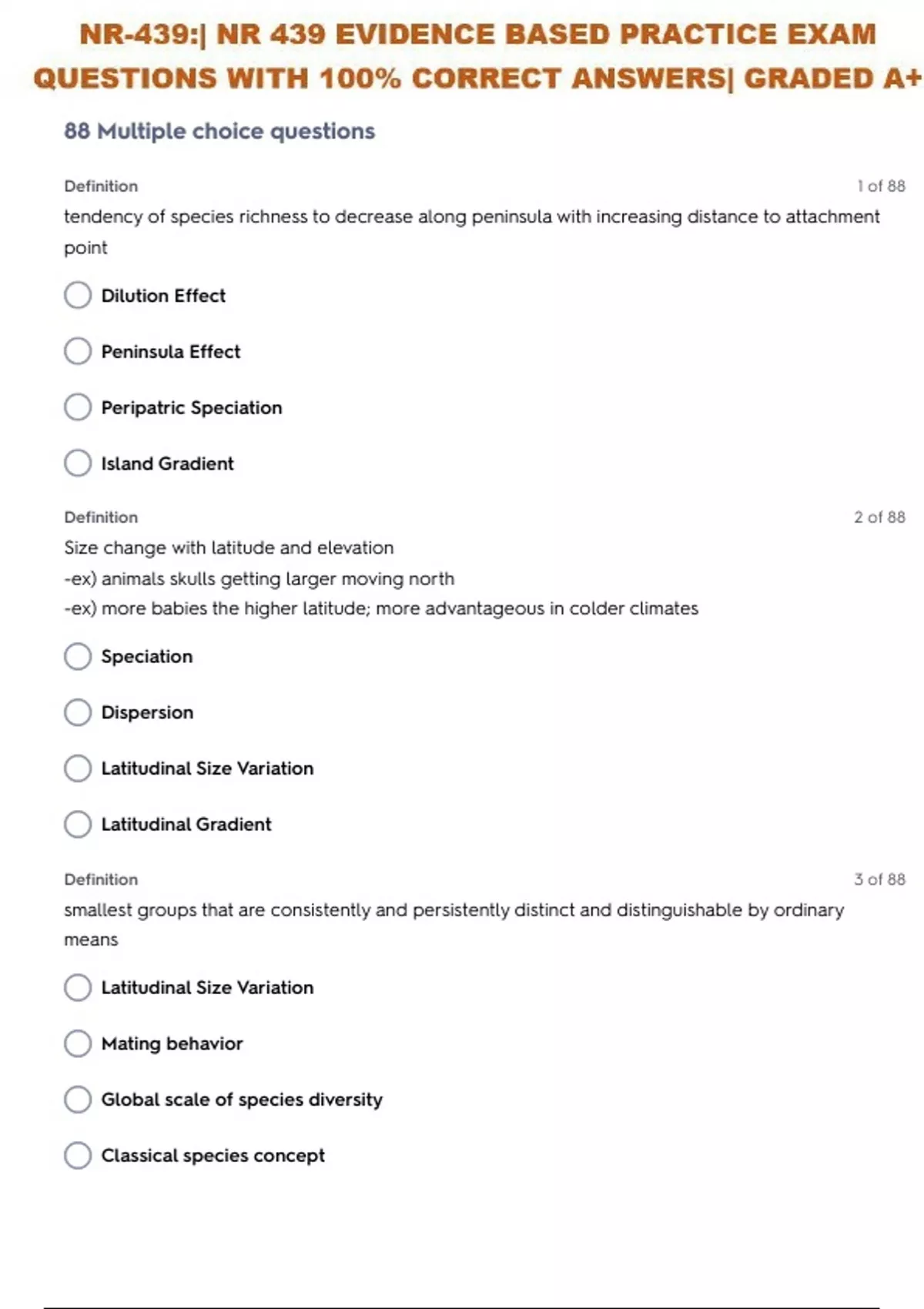 NR-439:| NR 439 EVIDENCE BASED PRACTICE EXAM QUESTIONS WITH 100% CORRECT ANSWERS| GRADED A+

88 Multiple choice questions

Definition

1 of 88

tendency of species richness to decrease along peninsula with increasing distance to attachment point

Dilution Effect

Peninsula Effect

Peripatric Speciation

Island Gradient

Definition

2 of 88

Size change with latitude and elevation
-ex) animals skulls getting larger moving north
-ex) more babies the higher latitude; more advantageous in colder climates

Speciation

Dispersion

Latitudinal Size Variation

Latitudinal Gradient

Definition

3 of 88

smallest groups that are consistently and persistently distinct and distinguishable by ordinary means

Latitudinal Size Variation

Mating behavior

Global scale of species diversity

Classical species concept